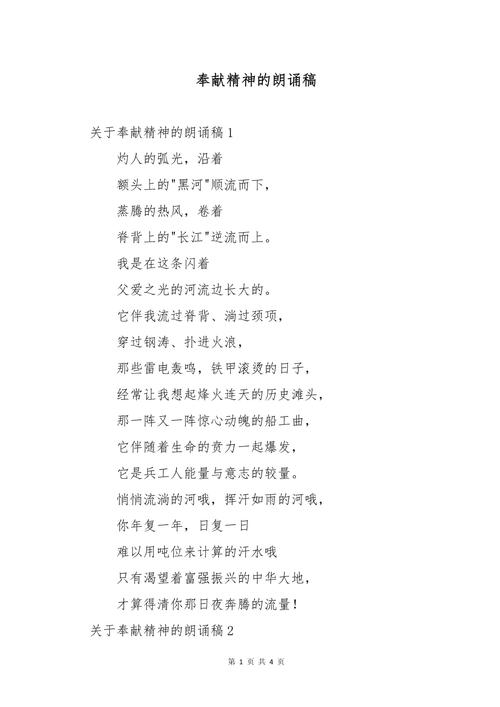 奉献精神的朗诵稿

关于奉献精神的朗诵稿1

灼人的弧光，沿着

额头上的"黑河"顺流而下，

蒸腾的热风，卷着

脊背上的"长江"逆流而上。

我是在这条闪着

父爱之光的河流边长大的。

它伴我流过脊背、淌过颈项，

穿过钢涛、扑进火浪，

那些雷电轰鸣，铁甲滚烫的日子，

经常让我想起烽火连天的历史滩头，

那一阵又一阵惊心动魄的船工曲，

它伴随着生命的资力一起爆发，

它是兵工人能量与意志的较量。

悄悄流淌的河哦，挥汗如雨的河哦，

你年复一年，日复一日

难以用吨位来计算的汗水哦

只有渴望着富强振兴的中华大地，

才算得清你那日夜奔腾的流量！

关于奉献精神的朗诵稿2

第 1 页 共 4 页